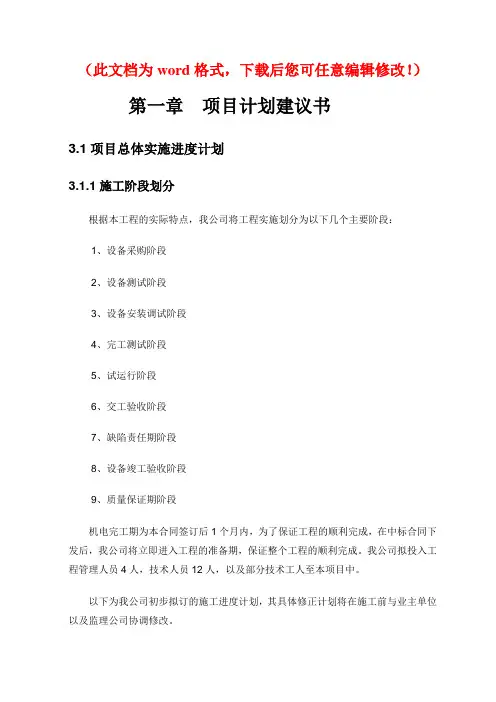 （此文档为 word 格式，下载后您可任意编辑修改！）

第一章　项目计划建议书

3.1 项目总体实施进度计划

3.1.1 施工阶段划分

根据本工程的实际特点，我公司将工程实施划分为以下几个主要阶段：

1、设备采购阶段

2、设备测试阶段

3、设备安装调试阶段

4、完工测试阶段

5、试运行阶段

6、交工验收阶段

7、缺陷责任期阶段

8、设备竣工验收阶段

9、质量保证期阶段

机电完工期为本合同签订后 1 个月内，为了保证工程的顺利完成，在中标合同下发后，我公司将立即进入工程的准备期，保证整个工程的顺利完成。我公司拟投入工程管理人员 4 人，技术人员 12 人，以及部分技术工人至本项目中。

以下为我公司初步拟订的施工进度计划，其具体修正计划将在施工前与业主单位以及监理公司协调修改。